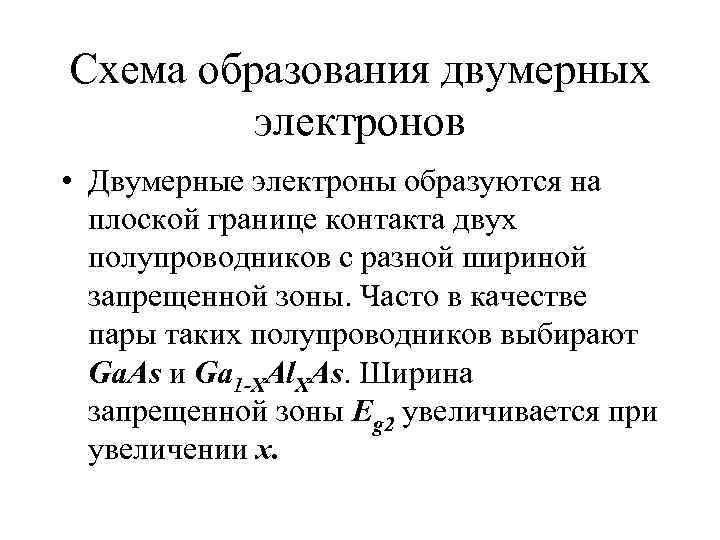 Схема образования двумерных электронов

• Двумерные электроны образуются на плоской границе контакта двух полупроводников с разной шириной запрещенной зоны. Часто в качестве пары таких полупроводников выбирают $GaAs$ и $Ga_{1-X}Al_XAs$. Ширина запрещенной зоны $E_{g2}$ увеличивается при увеличении $x$.